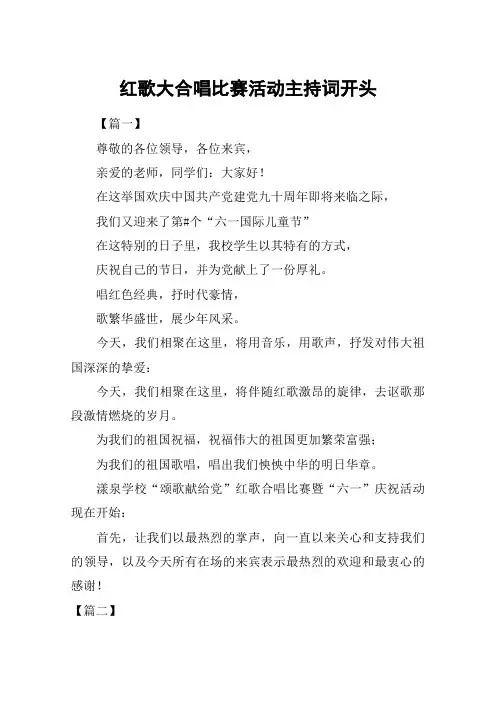 红歌大合唱比赛活动主持词开头

【篇一】

尊敬的各位领导，各位来宾，

亲爱的老师，同学们：大家好！

在这举国欢庆中国共产党建党九十周年即将来临之际，

我们又迎来了第#个“六一国际儿童节”

在这特别的日子里，我校学生以其特有的方式，

庆祝自己的节日，并为党献上了一份厚礼。

唱红色经典，抒时代豪情，

歌繁华盛世，展少年风采。

今天，我们相聚在这里，将用音乐，用歌声，抒发对伟大祖国深深的挚爱；

今天，我们相聚在这里，将伴随红歌激昂的旋律，去讴歌那段激情燃烧的岁月。

为我们的祖国祝福，祝福伟大的祖国更加繁荣富强；

为我们的祖国歌唱，唱出我们泱泱中华的明日华章。

漾泉学校“颂歌献给党”红歌合唱比赛暨“六一”庆祝活动现在开始：

首先，让我们以最热烈的掌声，向一直以来关心和支持我们的领导，以及今天所有在场的来宾表示最热烈的欢迎和最衷心的感谢！

【篇二】